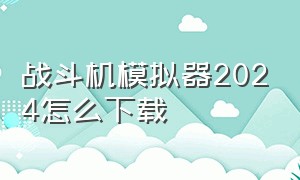 战斗机模拟器2024怎么下载